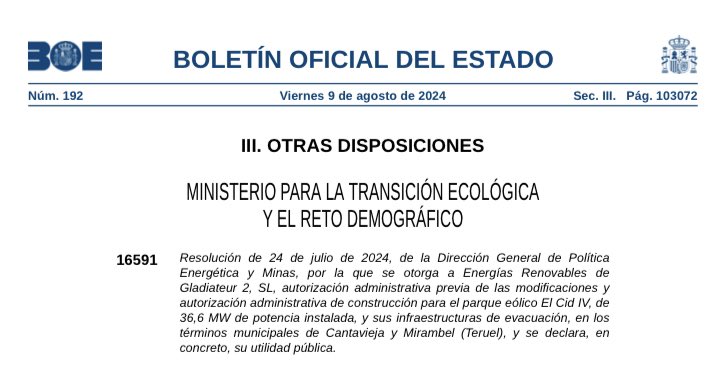 BOE

BOLETÍN OFICIAL DEL ESTADO

Núm. 192 Viernes 9 de agosto de 2024 Sec. III. Pág. 103072

III. OTRAS DISPOSICIONES

MINISTERIO PARA LA TRANSICIÓN ECOLÓGICA Y EL RETO DEMOGRÁFICO

16591 Resolución de 24 de julio de 2024, de la Dirección General de Política Energética y Minas, por la que se otorga a Energías Renovables de Gladiateur 2, SL, autorización administrativa previa de las modificaciones y autorización administrativa de construcción para el parque eólico El Cid IV, de 36,6 MW de potencia instalada, y sus infraestructuras de evacuación, en los términos municipales de Cantavieja y Mirambel (Teruel), y se declara, en concreto, su utilidad pública.